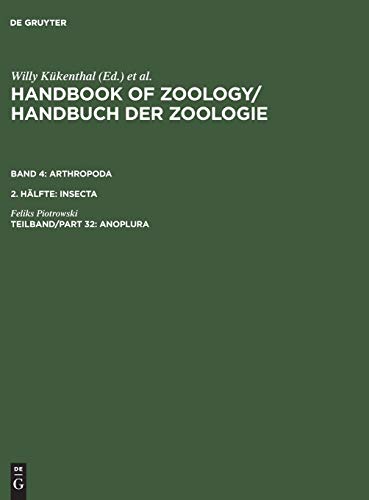 DE GRUYTER

Willy Kükenthal (Ed.) et al.
HANDBOOK OF ZOOLOGY/ HANDBUCH DER ZOOLOGIE

BAND 4: ARTHROPODA

2. HÄLFTE: INSECTA

Feliks Piotrowski
TEILBAND/PART 32: ANOPLURA

DE G